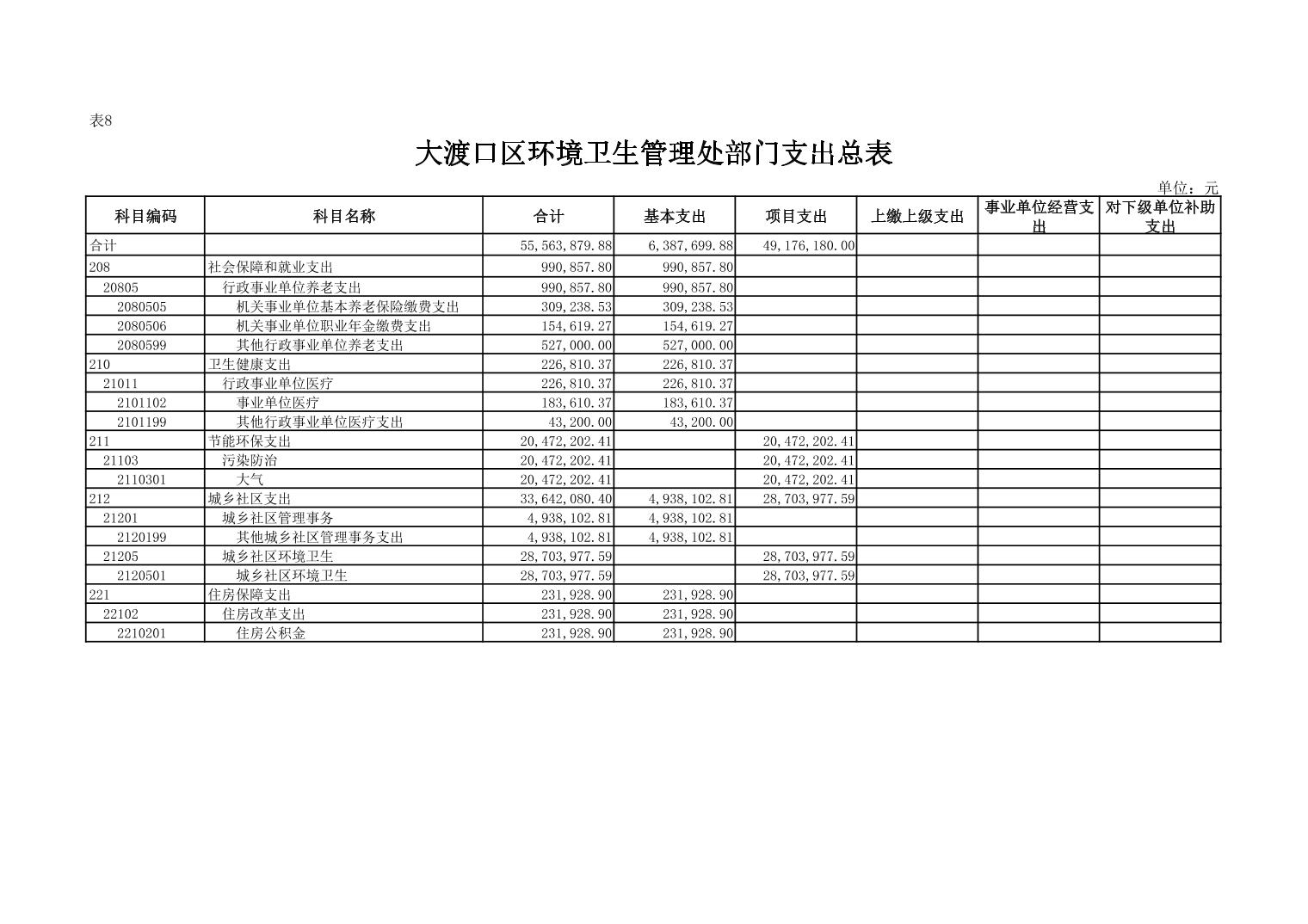 表8

大渡口区环境卫生管理处部门支出总表

单位：元

| 科目编码 | 科目名称 | 合计 | 基本支出 | 项目支出 | 上缴上级支出 | 事业单位经营支出 | 对下级单位补助支出 |
|---|---|---|---|---|---|---|---|
| 合计 | | 55,563,879.88 | 6,387,699.88 | 49,176,180.00 | | | |
| 208 | 社会保障和就业支出 | 990,857.80 | 990,857.80 | | | | |
| 20805 | 行政事业单位养老支出 | 990,857.80 | 990,857.80 | | | | |
| 2080505 | 机关事业单位基本养老保险缴费支出 | 309,238.53 | 309,238.53 | | | | |
| 2080506 | 机关事业单位职业年金缴费支出 | 154,619.27 | 154,619.27 | | | | |
| 2080599 | 其他行政事业单位养老支出 | 527,000.00 | 527,000.00 | | | | |
| 210 | 卫生健康支出 | 226,810.37 | 226,810.37 | | | | |
| 21011 | 行政事业单位医疗 | 226,810.37 | 226,810.37 | | | | |
| 2101102 | 事业单位医疗 | 183,610.37 | 183,610.37 | | | | |
| 2101199 | 其他行政事业单位医疗支出 | 43,200.00 | 43,200.00 | | | | |
| 211 | 节能环保支出 | 20,472,202.41 | | 20,472,202.41 | | | |
| 21103 | 污染防治 | 20,472,202.41 | | 20,472,202.41 | | | |
| 2110301 | 大气 | 20,472,202.41 | | 20,472,202.41 | | | |
| 212 | 城乡社区支出 | 33,642,080.40 | 4,938,102.81 | 28,703,977.59 | | | |
| 21201 | 城乡社区管理事务 | 4,938,102.81 | 4,938,102.81 | | | | |
| 2120199 | 其他城乡社区管理事务支出 | 4,938,102.81 | 4,938,102.81 | | | | |
| 21205 | 城乡社区环境卫生 | 28,703,977.59 | | 28,703,977.59 | | | |
| 2120501 | 城乡社区环境卫生 | 28,703,977.59 | | 28,703,977.59 | | | |
| 221 | 住房保障支出 | 231,928.90 | 231,928.90 | | | | |
| 22102 | 住房改革支出 | 231,928.90 | 231,928.90 | | | | |
| 2210201 | 住房公积金 | 231,928.90 | 231,928.90 | | | | |